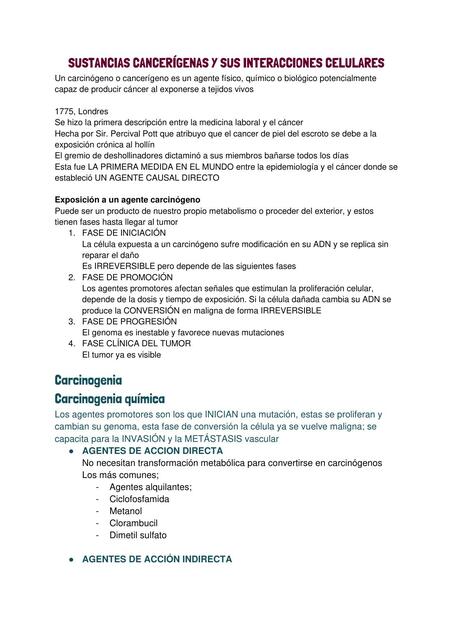 SUSTANCIAS CANCERÍGENAS Y SUS INTERACCIONES CELULARES
Un carcinógeno o cancerígeno es un agente físico, químico o biológico potencialmente capaz de producir cáncer al exponerse a tejidos vivos

1775, Londres
Se hizo la primera descripción entre la medicina laboral y el cáncer
Hecha por Sir. Percival Pott que atribuyo que el cancer de piel del escroto se debe a la exposición crónica al hollín
El gremio de deshollinadores dictaminó a sus miembros bañarse todos los días
Esta fue LA PRIMERA MEDIDA EN EL MUNDO entre la epidemiología y el cáncer donde se estableció UN AGENTE CAUSAL DIRECTO

Exposición a un agente carcinógeno
Puede ser un producto de nuestro propio metabolismo o proceder del exterior, y estos tienen fases hasta llegar al tumor
1. FASE DE INICIACIÓN
La célula expuesta a un carcinógeno sufre modificación en su ADN y se replica sin reparar el daño
Es IRREVERSIBLE pero depende de las siguientes fases
2. FASE DE PROMOCIÓN
Los agentes promotores afectan señales que estimulan la proliferación celular, depende de la dosis y tiempo de exposición. Si la célula dañada cambia su ADN se produce la CONVERSIÓN en maligna de forma IRREVERSIBLE
3. FASE DE PROGRESIÓN
El genoma es inestable y favorece nuevas mutaciones
4. FASE CLÍNICA DEL TUMOR
El tumor ya es visible

Carcinogenia
Carcinogenia química
Los agentes promotores son los que INICIAN una mutación, estas se proliferan y cambian su genoma, esta fase de conversión la célula ya se vuelve maligna; se capacita para la INVASIÓN y la METÁSTASIS vascular
● AGENTES DE ACCION DIRECTA
No necesitan transformación metabólica para convertirse en carcinógenos
Los más comunes;
- Agentes alquilantes;
- Ciclofosfamida
- Metanol
- Clorambucil
- Dimetil sulfato

● AGENTES DE ACCIÓN INDIRECTA